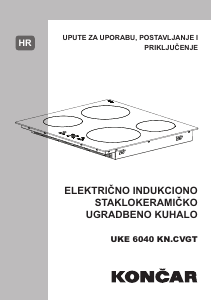 HR

UPUTE ZA UPORABU, POSTAVLJANJE I PRIKLJUČENJE

ELEKTRIČNO INDUKCIONO STAKLOKERAMIČKO UGRADBENO KUHALO

UKE 6040 KN.CVGT

KONČAR